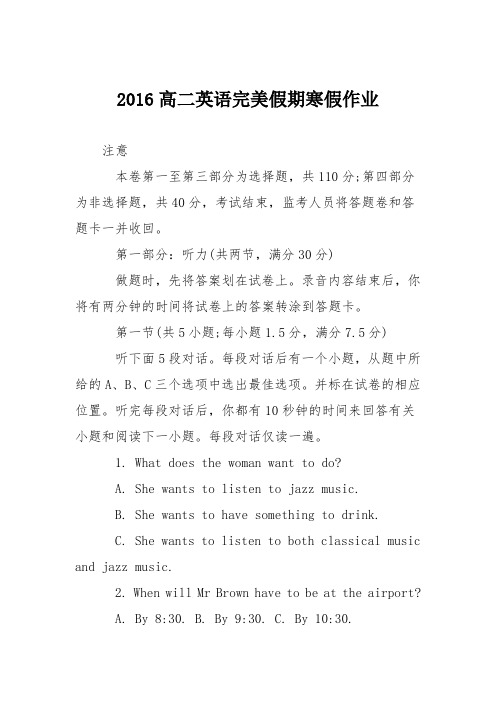 2016 高二英语完美假期寒假作业

注意

本卷第一至第三部分为选择题，共 110 分;第四部分为非选择题，共 40 分，考试结束，监考人员将答题卷和答题卡一并收回。

第一部分：听力(共两节，满分 30 分)

做题时，先将答案划在试卷上。录音内容结束后，你将有两分钟的时间将试卷上的答案转涂到答题卡。

第一节(共 5 小题;每小题 1.5 分，满分 7.5 分)

听下面 5 段对话。每段对话后有一个小题，从题中所给的 A、B、C 三个选项中选出最佳选项。并标在试卷的相应位置。听完每段对话后，你都有 10 秒钟的时间来回答有关小题和阅读下一小题。每段对话仅读一遍。

1. What does the woman want to do?

A. She wants to listen to jazz music.

B. She wants to have something to drink.

C. She wants to listen to both classical music and jazz music.

2. When will Mr Brown have to be at the airport?

A. By 8:30. B. By 9:30. C. By 10:30.